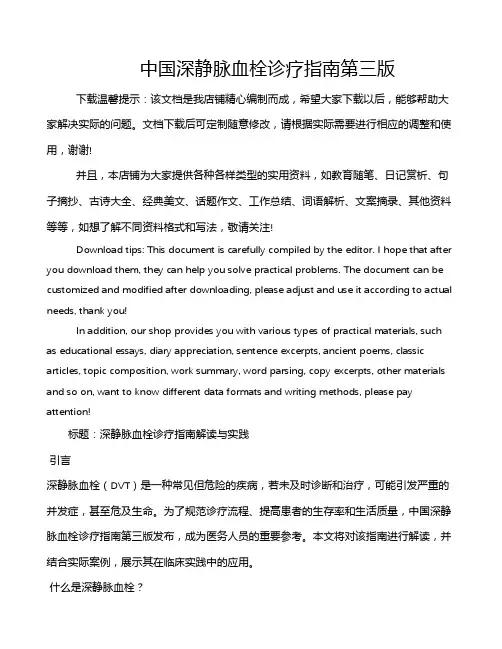 中国深静脉血栓诊疗指南第三版

下载温馨提示：该文档是我店铺精心编制而成，希望大家下载以后，能够帮助大家解决实际的问题。文档下载后可定制随意修改，请根据实际需要进行相应的调整和使用，谢谢!

并且，本店铺为大家提供各种各样类型的实用资料，如教育随笔、日记赏析、句子摘抄、古诗大全、经典美文、话题作文、工作总结、词语解析、文案摘录、其他资料等等，如想了解不同资料格式和写法，敬请关注!

Download tips: This document is carefully compiled by the editor. I hope that after you download them, they can help you solve practical problems. The document can be customized and modified after downloading, please adjust and use it according to actual needs, thank you!

In addition, our shop provides you with various types of practical materials, such as educational essays, diary appreciation, sentence excerpts, ancient poems, classic articles, topic composition, work summary, word parsing, copy excerpts, other materials and so on, want to know different data formats and writing methods, please pay attention!

标题：深静脉血栓诊疗指南解读与实践

引言

深静脉血栓（DVT）是一种常见但危险的疾病，若未及时诊断和治疗，可能引发严重的并发症，甚至危及生命。为了规范诊疗流程、提高患者的生存率和生活质量，中国深静脉血栓诊疗指南第三版发布，成为医务人员的重要参考。本文将对该指南进行解读，并结合实际案例，展示其在临床实践中的应用。

什么是深静脉血栓？